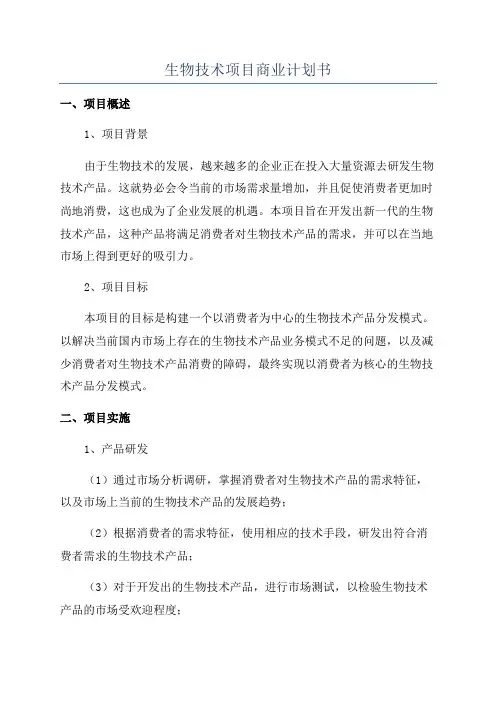 生物技术项目商业计划书

一、项目概述

1、项目背景

由于生物技术的发展，越来越多的企业正在投入大量资源去研发生物技术产品。这就势必会令当前的市场需求量增加，并且促使消费者更加时尚地消费，这也成为了企业发展的机遇。本项目旨在开发出新一代的生物技术产品，这种产品将满足消费者对生物技术产品的需求，并可以在当地市场上得到更好的吸引力。

2、项目目标

本项目的目标是构建一个以消费者为中心的生物技术产品分发模式。以解决当前国内市场上存在的生物技术产品业务模式不足的问题，以及减少消费者对生物技术产品消费的障碍，最终实现以消费者为核心的生物技术产品分发模式。

二、项目实施

1、产品研发

（1）通过市场分析调研，掌握消费者对生物技术产品的需求特征，以及市场上当前的生物技术产品的发展趋势；

（2）根据消费者的需求特征，使用相应的技术手段，研发出符合消费者需求的生物技术产品；

（3）对于开发出的生物技术产品，进行市场测试，以检验生物技术产品的市场受欢迎程度；